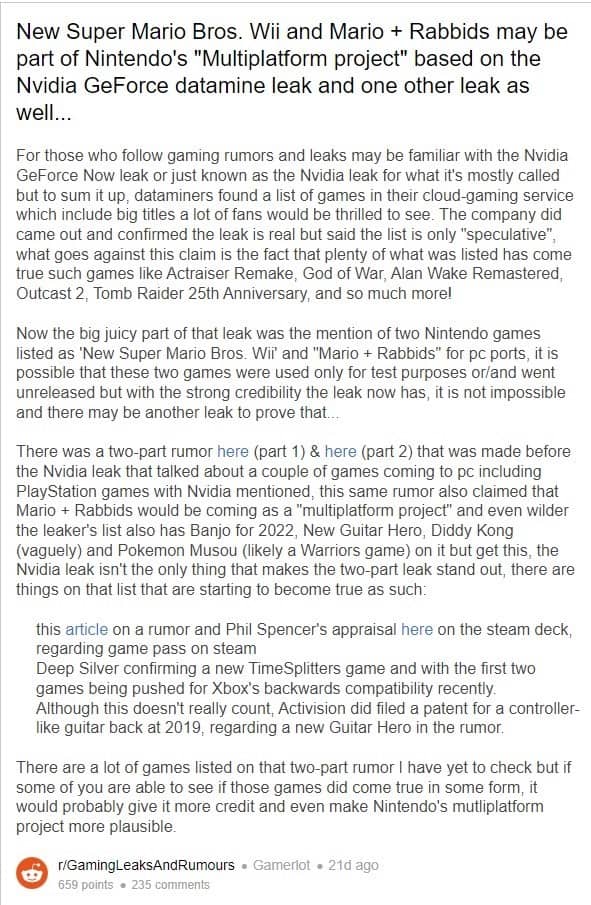 New Super Mario Bros. Wii and Mario + Rabbids may be part of Nintendo's "Multiplatform project" based on the Nvidia GeForce datamine leak and one other leak as well...

For those who follow gaming rumors and leaks may be familiar with the Nvidia GeForce Now leak or just known as the Nvidia leak for what it's mostly called but to sum it up, dataminers found a list of games in their cloud-gaming service which include big titles a lot of fans would be thrilled to see. The company did came out and confirmed the leak is real but said the list is only "speculative", what goes against this claim is the fact that plenty of what was listed has come true such games like Actraiser Remake, God of War, Alan Wake Remastered, Outcast 2, Tomb Raider 25th Anniversary, and so much more!

Now the big juicy part of that leak was the mention of two Nintendo games listed as 'New Super Mario Bros. Wii' and "Mario + Rabbids" for pc ports, it is possible that these two games were used only for test purposes or/and went unreleased but with the strong credibility the leak now has, it is not impossible and there may be another leak to prove that...

There was a two-part rumor here (part 1) & here (part 2) that was made before the Nvidia leak that talked about a couple of games coming to pc including PlayStation games with Nvidia mentioned, this same rumor also claimed that Mario + Rabbids would be coming as a "multiplatform project" and even wilder the leaker's list also has Banjo for 2022, New Guitar Hero, Diddy Kong (vaguely) and Pokemon Musou (likely a Warriors game) on it but get this, the Nvidia leak isn't the only thing that makes the two-part leak stand out, there are things on that list that are starting to become true as such:

this article on a rumor and Phil Spencer's appraisal here on the steam deck, regarding game pass on steam
Deep Silver confirming a new TimeSplitters game and with the first two games being pushed for Xbox's backwards compatibility recently.
Although this doesn't really count, Activision did filed a patent for a controller-like guitar back at 2019, regarding a new Guitar Hero in the rumor.

There are a lot of games listed on that two-part rumor I have yet to check but if some of you are able to see if those games did come true in some form, it would probably give it more credit and even make Nintendo's mutliplatform project more plausible.

r/GamingLeaksAndRumours • Gamerlot • 21d ago
659 points • 235 comments